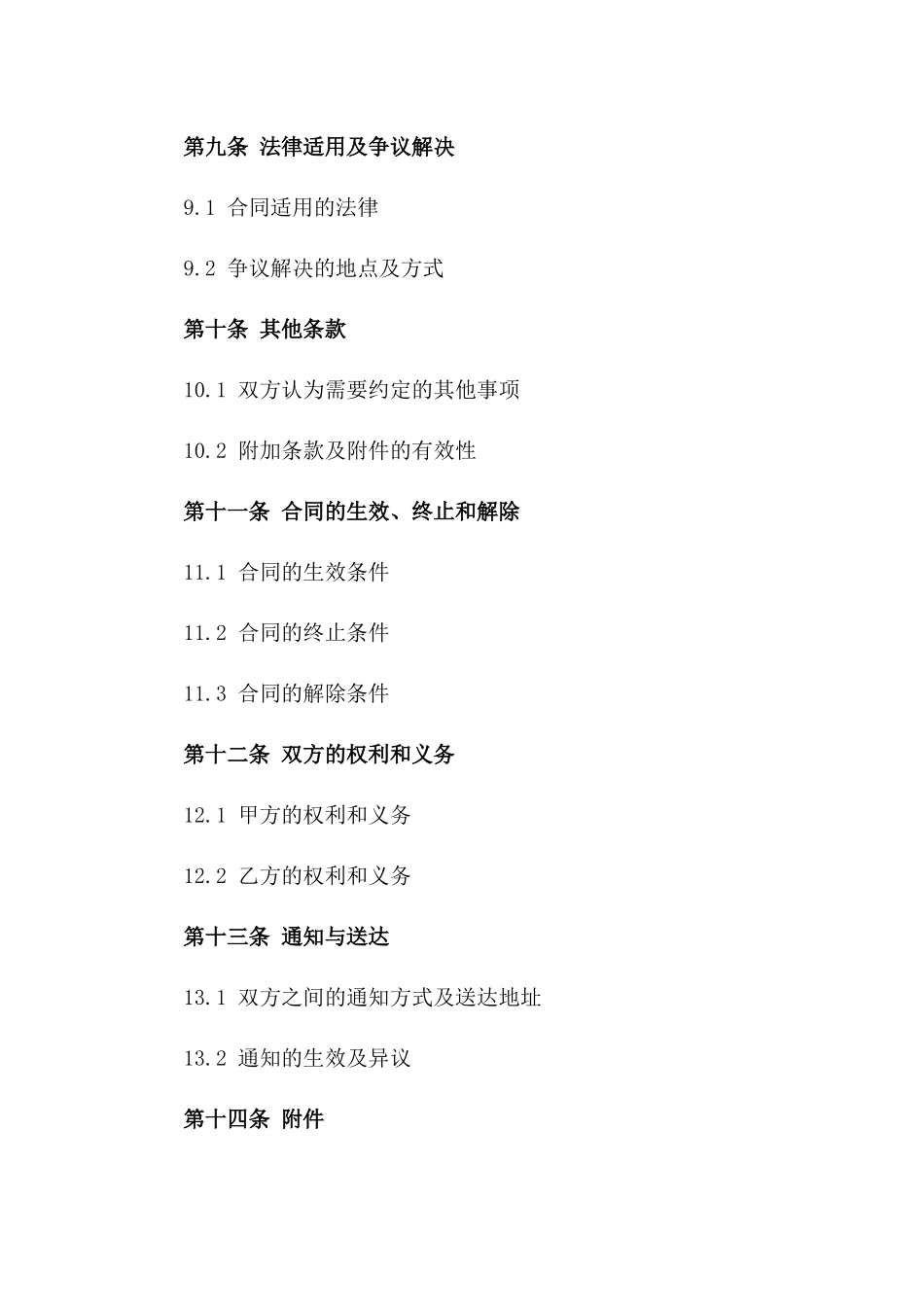 第九条 法律适用及争议解决

9.1 合同适用的法律

9.2 争议解决的地点及方式

第十条 其他条款

10.1 双方认为需要约定的其他事项

10.2 附加条款及附件的有效性

第十一条 合同的生效、终止和解除

11.1 合同的生效条件

11.2 合同的终止条件

11.3 合同的解除条件

第十二条 双方的权利和义务

12.1 甲方的权利和义务

12.2 乙方的权利和义务

第十三条 通知与送达

13.1 双方之间的通知方式及送达地址

13.2 通知的生效及异议

第十四条 附件